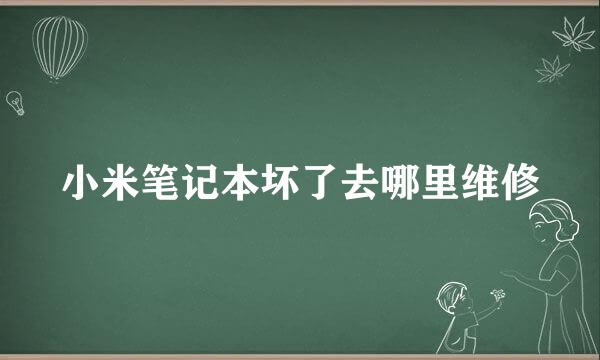 小米笔记本坏了去哪里维修